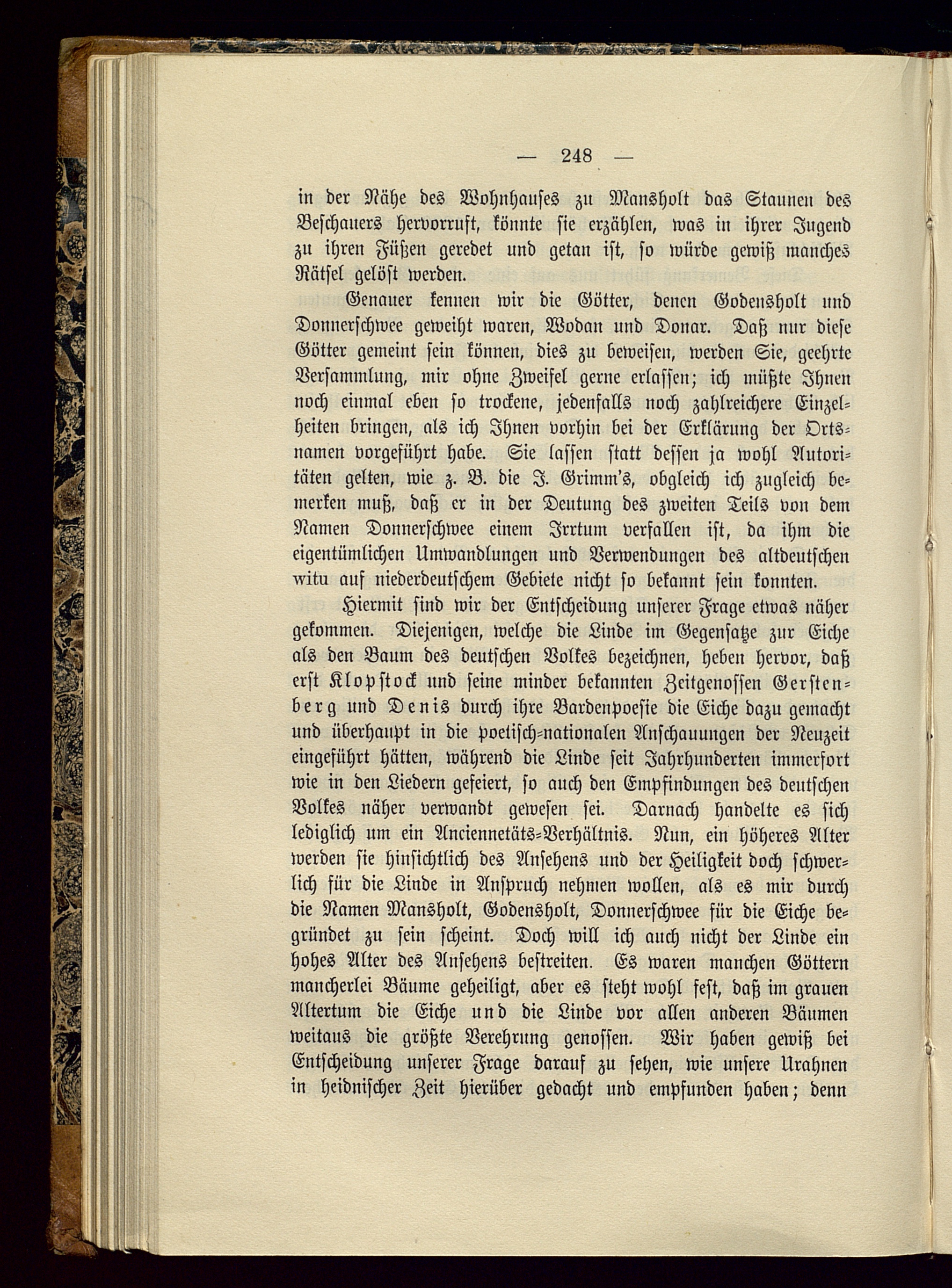 — 248 —

in der Nähe des Wohnhauses zu Mansholt das Staunen des Beschauers hervorruft, könnte sie erzählen, was in ihrer Jugend zu ihren Füßen geredet und getan ist, so würde gewiß manches Rätsel gelöst werden.

Genauer kennen wir die Götter, denen Godensholt und Donnerschwee geweiht waren, Wodan und Donar. Daß nur diese Götter gemeint sein können, dies zu beweisen, werden Sie, geehrte Versammlung, mir ohne Zweifel gerne erlassen; ich müßte Ihnen noch einmal eben so trockene, jedenfalls noch zahlreichere Einzelheiten bringen, als ich Ihnen vorhin bei der Erklärung der Ortsnamen vorgeführt habe. Sie lassen statt dessen ja wohl Autoritäten gelten, wie z. B. die J. Grimm's, obgleich ich zugleich bemerken muß, daß er in der Deutung des zweiten Teils von dem Namen Donnerschwee einem Irrtum verfallen ist, da ihm die eigentümlichen Umwandlungen und Verwendungen des altdeutschen witu auf niederdeutschem Gebiete nicht so bekannt sein konnten.

Hiermit sind wir der Entscheidung unserer Frage etwas näher gekommen. Diejenigen, welche die Linde im Gegensatze zur Eiche als den Baum des deutschen Volkes bezeichnen, heben hervor, daß erst Klopstock und seine minder bekannten Zeitgenossen Gerstenberg und Denis durch ihre Bardenpoesie die Eiche dazu gemacht und überhaupt in die poetisch-nationalen Anschauungen der Neuzeit eingeführt hätten, während die Linde seit Jahrhunderten immerfort wie in den Liedern gefeiert, so auch den Empfindungen des deutschen Volkes näher verwandt gewesen sei. Darnach handelte es sich lediglich um ein Anciennetäts-Verhältnis. Nun, ein höheres Alter werden sie hinsichtlich des Ansehens und der Heiligkeit doch schwerlich für die Linde in Anspruch nehmen wollen, als es mir durch die Namen Mansholt, Godensholt, Donnerschwee für die Eiche begründet zu sein scheint. Doch will ich auch nicht der Linde ein hohes Alter des Ansehens bestreiten. Es waren manchen Göttern mancherlei Bäume geheiligt, aber es steht wohl fest, daß im grauen Altertum die Eiche und die Linde vor allen anderen Bäumen weitaus die größte Verehrung genossen. Wir haben gewiß bei Entscheidung unserer Frage darauf zu sehen, wie unsere Urahnen in heidnischer Zeit hierüber gedacht und empfunden haben; denn